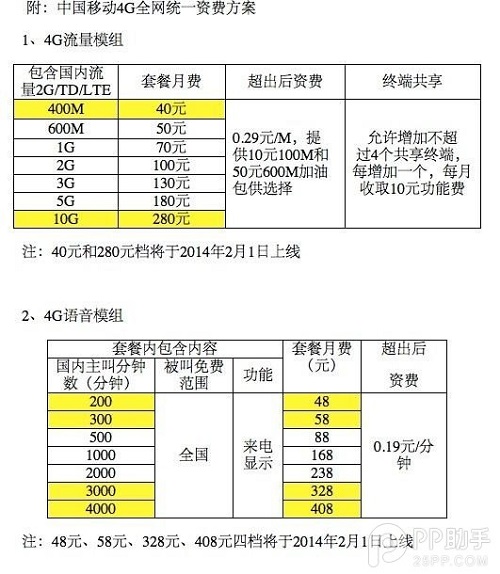 附：中国移动4G全网统一资费方案

1、4G流量模组

| 包含国内流量2G/TD/LTE | 套餐月费 | 超出后资费 | 终端共享 |
|---|---|---|---|
| 400M | 40元 | 0.29元/M，提供10元100M和50元600M加油包供选择 | 允许增加不超过4个共享终端，每增加一个，每月收取10元功能费 |
| 600M | 50元 | | |
| 1G | 70元 | | |
| 2G | 100元 | | |
| 3G | 130元 | | |
| 5G | 180元 | | |
| 10G | 280元 | | |

注：40元和280元档将于2014年2月1日上线

2、4G语音模组

| 套餐内包含内容 | | | 套餐月费（元） | 超出后资费 |
|---|---|---|---|---|
| 国内主叫分钟数（分钟） | 被叫免费范围 | 功能 | | |
| 200 | 全国 | 来电显示 | 48 | 0.19元/分钟 |
| 300 | | | 58 | |
| 500 | | | 88 | |
| 1000 | | | 168 | |
| 2000 | | | 238 | |
| 3000 | | | 328 | |
| 4000 | | | 408 | |

注：48元、58元、328元、408元四档将于2014年2月1日上线

PP助手
25PP.COM